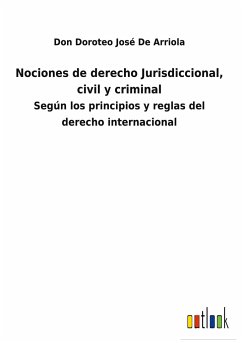 Don Doroteo José De Arriola

Nociones de derecho Jurisdiccional, civil y criminal

Según los principios y reglas del derecho internacional

outlook